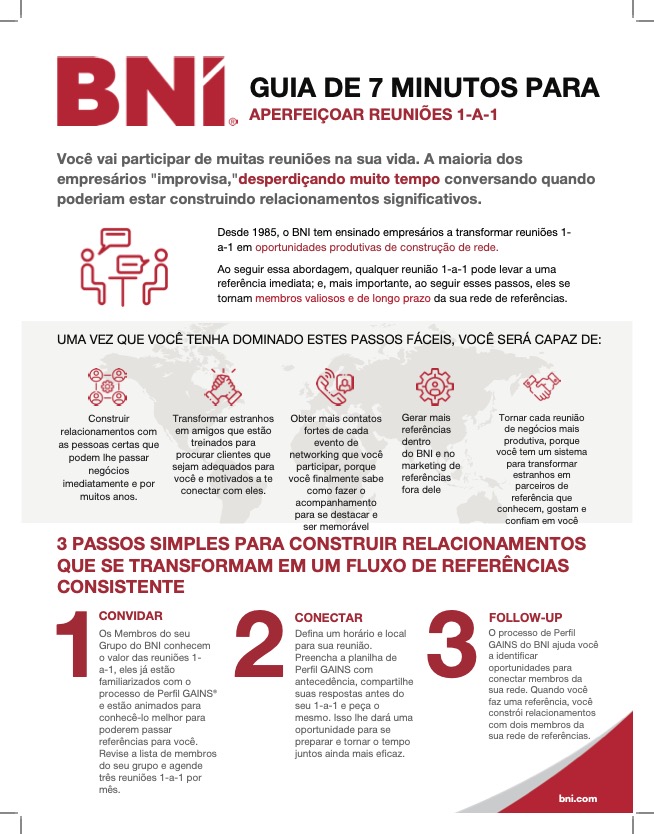 BNI®

GUIA DE 7 MINUTOS PARA
APERFEIÇOAR REUNIÕES 1-A-1

Você vai participar de muitas reuniões na sua vida. A maioria dos empresários "improvisa,"desperdiçando muito tempo conversando quando poderiam estar construindo relacionamentos significativos.

Desde 1985, o BNI tem ensinado empresários a transformar reuniões 1-a-1 em oportunidades produtivas de construção de rede.

Ao seguir essa abordagem, qualquer reunião 1-a-1 pode levar a uma referência imediata; e, mais importante, ao seguir esses passos, eles se tornam membros valiosos e de longo prazo da sua rede de referências.

UMA VEZ QUE VOCÊ TENHA DOMINADO ESTES PASSOS FÁCEIS, VOCÊ SERÁ CAPAZ DE:

Construir relacionamentos com as pessoas certas que podem lhe passar negócios imediatamente e por muitos anos.

Transformar estranhos em amigos que estão treinados para procurar clientes que sejam adequados para você e motivados a te conectar com eles.

Obter mais contatos fortes de cada evento de networking que você participar, porque você finalmente sabe como fazer o acompanhamento para se destacar e ser memorável

Gerar mais referências dentro do BNI e no marketing de referências fora dele

Tornar cada reunião de negócios mais produtiva, porque você tem um sistema para transformar estranhos em parceiros de referência que conhecem, gostam e confiam em você

3 PASSOS SIMPLES PARA CONSTRUIR RELACIONAMENTOS QUE SE TRANSFORMAM EM UM FLUXO DE REFERÊNCIAS CONSISTENTE

1
CONVIDAR
Os Membros do seu Grupo do BNI conhecem o valor das reuniões 1-a-1, eles já estão familiarizados com o processo de Perfil GAINS® e estão animados para conhecê-lo melhor para poderem passar referências para você. Revise a lista de membros do seu grupo e agende três reuniões 1-a-1 por mês.

2
CONECTAR
Defina um horário e local para sua reunião. Preencha a planilha de Perfil GAINS com antecedência, compartilhe suas respostas antes do seu 1-a-1 e peça o mesmo. Isso lhe dará uma oportunidade para se preparar e tornar o tempo juntos ainda mais eficaz.

3
FOLLOW-UP
O processo de Perfil GAINS do BNI ajuda você a identificar oportunidades para conectar membros da sua rede. Quando você faz uma referência, você constrói relacionamentos com dois membros da sua rede de referências.

bni.com